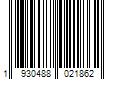 1 930488 021862